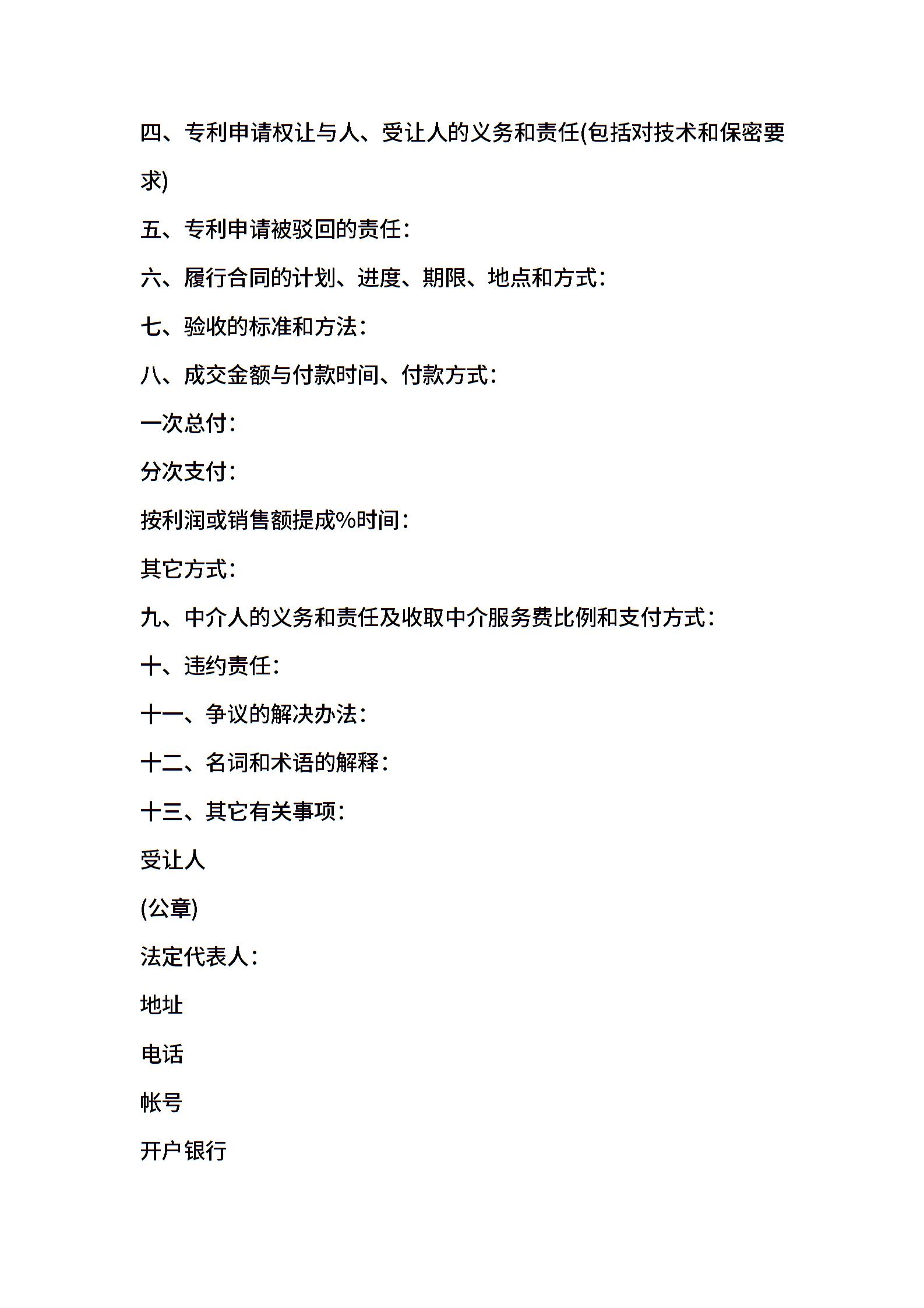 四、专利申请权让与人、受让人的义务和责任(包括对技术和保密要求)

五、专利申请被驳回的责任:

六、履行合同的计划、进度、期限、地点和方式:

七、验收的标准和方法:

八、成交金额与付款时间、付款方式:

一次总付:

分次支付:

按利润或销售额提成%时间:

其它方式:

九、中介人的义务和责任及收取中介服务费比例和支付方式:

十、违约责任:

十一、争议的解决办法:

十二、名词和术语的解释:

十三、其它有关事项:

受让人

(公章)

法定代表人:

地址

电话

帐号

开户银行